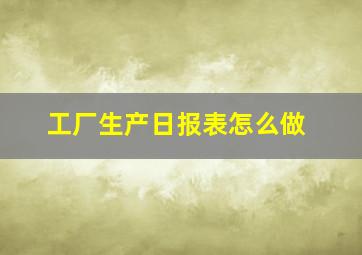 工厂生产日报表怎么做